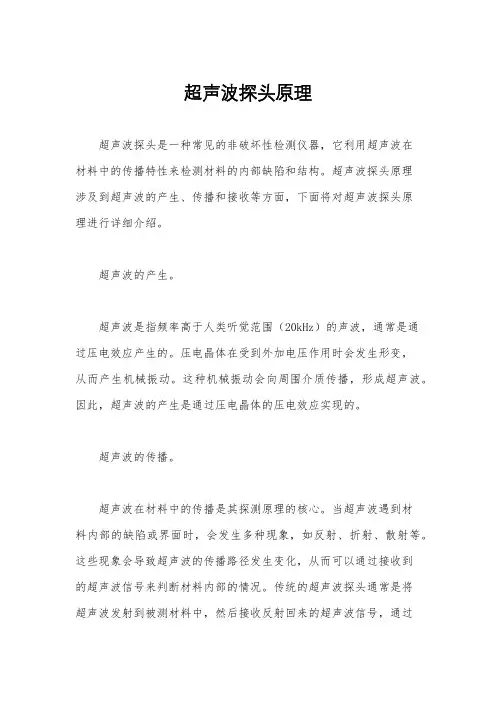 超声波探头原理

超声波探头是一种常见的非破坏性检测仪器，它利用超声波在材料中的传播特性来检测材料的内部缺陷和结构。超声波探头原理涉及到超声波的产生、传播和接收等方面，下面将对超声波探头原理进行详细介绍。

超声波的产生。

超声波是指频率高于人类听觉范围（20kHz）的声波，通常是通过压电效应产生的。压电晶体在受到外加电压作用时会发生形变，从而产生机械振动。这种机械振动会向周围介质传播，形成超声波。因此，超声波的产生是通过压电晶体的压电效应实现的。

超声波的传播。

超声波在材料中的传播是其探测原理的核心。当超声波遇到材料内部的缺陷或界面时，会发生多种现象，如反射、折射、散射等。这些现象会导致超声波的传播路径发生变化，从而可以通过接收到的超声波信号来判断材料内部的情况。传统的超声波探头通常是将超声波发射到被测材料中，然后接收反射回来的超声波信号，通过